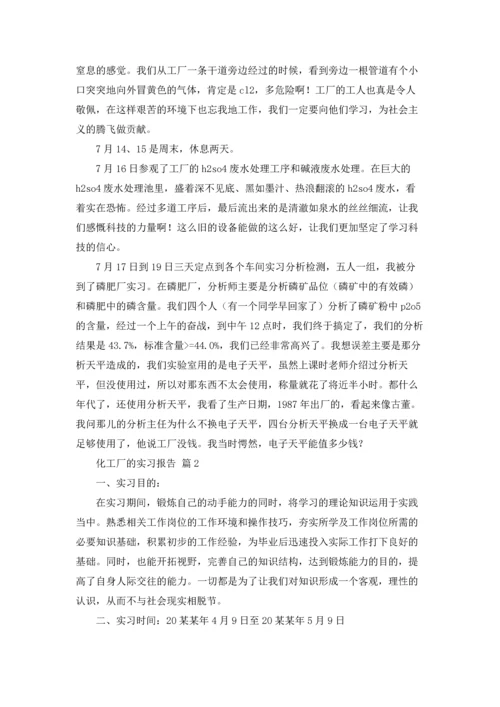 窒息的感觉。我们从工厂一条干道旁边经过的时候，看到旁边一根管道有个小口突突地向外冒黄色的气体，肯定是 cl2，多危险啊！工厂的工人也真是令人敬佩，在这样艰苦的环境下也忘我地工作，我们一定要向他们学习，为社会主义的腾飞做贡献。

7 月 14、15 是周末，休息两天。

7 月 16 日参观了工厂的 h2so4 废水处理工序和碱液废水处理。在巨大的 h2so4 废水处理池里，盛着深不见底、黑如墨汁、热浪翻滚的 h2so4 废水，看着实在恐怖。经过多道工序后，最后流出来的是清澈如泉水的丝丝细流，让我们感慨科技的力量啊！这么旧的设备能做的这么好，让我们更加坚定了学习科技的信心。

7 月 17 日到 19 日三天定点到各个车间实习分析检测，五人一组，我被分到了磷肥厂实习。在磷肥厂，分析师主要是分析磷矿品位（磷矿中的有效磷）和磷肥中的磷含量。我们四个人（有一个同学早回家了）分析了磷矿粉中 p2o5 的含量，经过一个上午的奋战，到中午 12 点时，我们终于搞定了，我们的分析结果是 43.7%，标准含量>=44.0%，我们已经非常高兴了。我想误差主要是那分析天平造成的，我们实验室用的是电子天平，虽然上课时老师介绍过分析天平，但没使用过，所以对那东西不太会使用，称量就花了将近半小时。都什么年代了，还使用分析天平，我看了生产日期，1987 年出厂的，看起来像古董。我问那儿的分析主任为什么不换电子天平，四台分析天平换成一台电子天平就足够使用了，他说工厂没钱。我当时愕然，电子天平能值多少钱？

化工厂的实习报告 篇 2

一、实习目的：

在实习期间，锻炼自己的动手能力的同时，将学习的理论知识运用于实践当中。熟悉相关工作岗位的工作环境和操作技巧，夯实所学及工作岗位所需的必要知识基础，积累初步的工作经验，为毕业后迅速投入实际工作打下良好的基础。同时，也能开拓视野，完善自己的知识结构，达到锻炼能力的目的，提高了自身人际交往的能力。一切都是为了让我们对知识形成一个客观，理性的认识，从而不与社会现实相脱节。

二、实习时间：20 某某年 4 月 9 日至 20 某某年 5 月 9 日